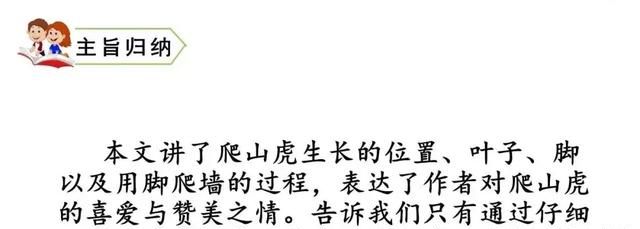 主旨归纳

本文讲了爬山虎生长的位置、叶子、脚以及用脚爬墙的过程，表达了作者对爬山虎的喜爱与赞美之情。告诉我们只有通过仔细